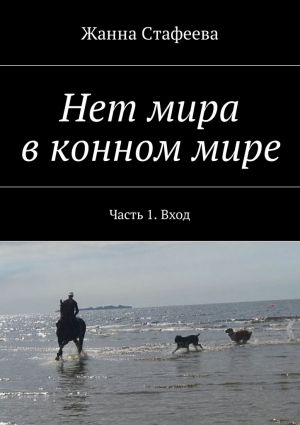 Жанна Стафеева

Нет мира в конном мире

Часть 1. Вход